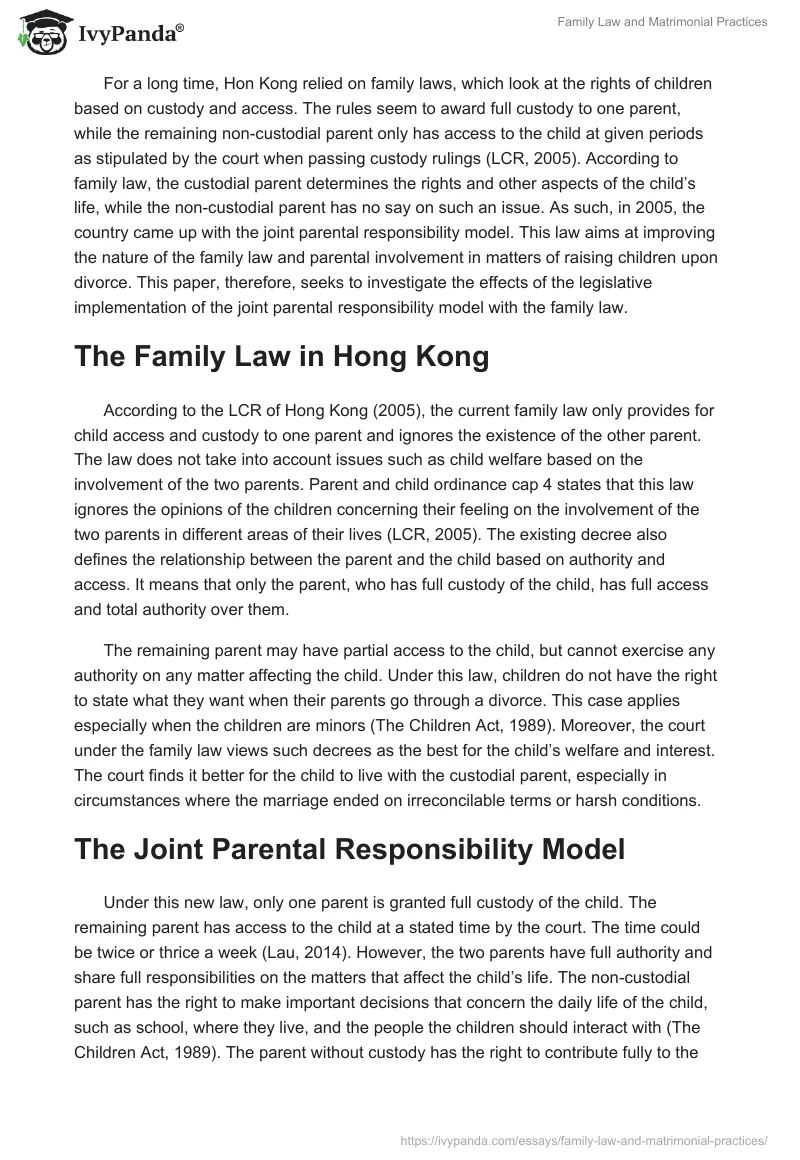 IvyPanda®

Family Law and Matrimonial Practices

For a long time, Hon Kong relied on family laws, which look at the rights of children based on custody and access. The rules seem to award full custody to one parent, while the remaining non-custodial parent only has access to the child at given periods as stipulated by the court when passing custody rulings (LCR, 2005). According to family law, the custodial parent determines the rights and other aspects of the child's life, while the non-custodial parent has no say on such an issue. As such, in 2005, the country came up with the joint parental responsibility model. This law aims at improving the nature of the family law and parental involvement in matters of raising children upon divorce. This paper, therefore, seeks to investigate the effects of the legislative implementation of the joint parental responsibility model with the family law.

The Family Law in Hong Kong

According to the LCR of Hong Kong (2005), the current family law only provides for child access and custody to one parent and ignores the existence of the other parent. The law does not take into account issues such as child welfare based on the involvement of the two parents. Parent and child ordinance cap 4 states that this law ignores the opinions of the children concerning their feeling on the involvement of the two parents in different areas of their lives (LCR, 2005). The existing decree also defines the relationship between the parent and the child based on authority and access. It means that only the parent, who has full custody of the child, has full access and total authority over them.

The remaining parent may have partial access to the child, but cannot exercise any authority on any matter affecting the child. Under this law, children do not have the right to state what they want when their parents go through a divorce. This case applies especially when the children are minors (The Children Act, 1989). Moreover, the court under the family law views such decrees as the best for the child's welfare and interest. The court finds it better for the child to live with the custodial parent, especially in circumstances where the marriage ended on irreconcilable terms or harsh conditions.

The Joint Parental Responsibility Model

Under this new law, only one parent is granted full custody of the child. The remaining parent has access to the child at a stated time by the court. The time could be twice or thrice a week (Lau, 2014). However, the two parents have full authority and share full responsibilities on the matters that affect the child's life. The non-custodial parent has the right to make important decisions that concern the daily life of the child, such as school, where they live, and the people the children should interact with (The Children Act, 1989). The parent without custody has the right to contribute fully to the

https://ivypanda.com/essays/family-law-and-matrimonial-practices/